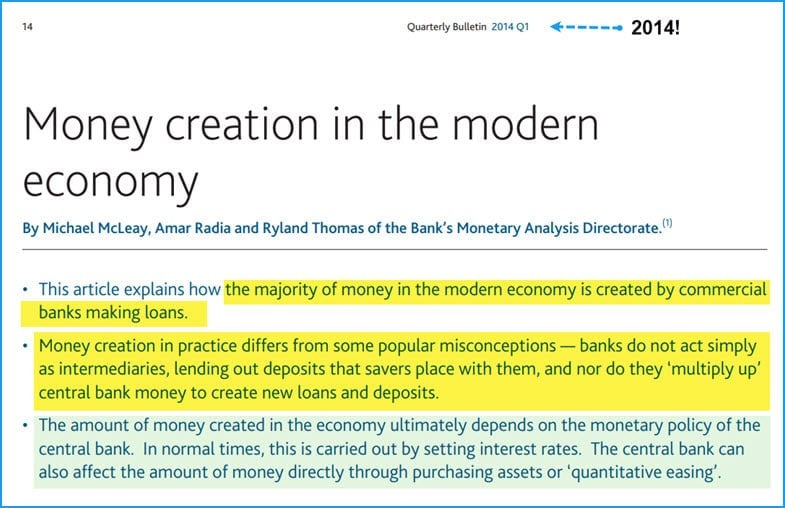 14

Quarterly Bulletin 2014 Q1 2014!

Money creation in the modern economy

By Michael McLeay, Amar Radia and Ryland Thomas of the Bank's Monetary Analysis Directorate.$^{(1)}$

• This article explains how the majority of money in the modern economy is created by commercial banks making loans.

• Money creation in practice differs from some popular misconceptions — banks do not act simply as intermediaries, lending out deposits that savers place with them, and nor do they 'multiply up' central bank money to create new loans and deposits.

• The amount of money created in the economy ultimately depends on the monetary policy of the central bank. In normal times, this is carried out by setting interest rates. The central bank can also affect the amount of money directly through purchasing assets or 'quantitative easing'.